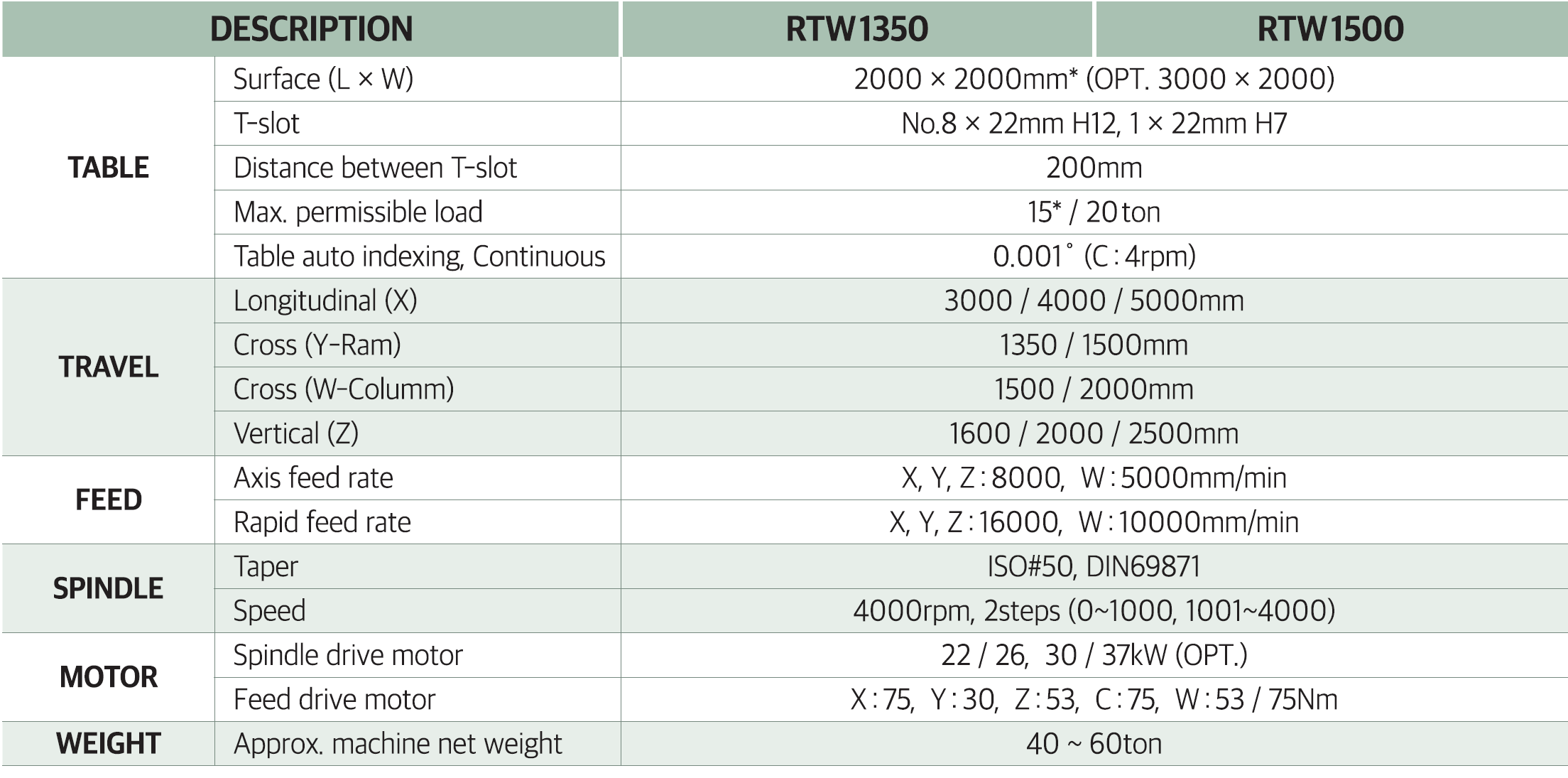 | DESCRIPTION | | RTW1350 | RTW1500 |
|---|---|---|---|
| TABLE | Surface (L × W) | 2000 × 2000mm* (OPT. 3000 × 2000) | |
| | T-slot | No.8 × 22mm H12, 1 × 22mm H7 | |
| | Distance between T-slot | 200mm | |
| | Max. permissible load | 15* / 20ton | |
| | Table auto indexing, Continuous | 0.001˚ (C : 4rpm) | |
| TRAVEL | Longitudinal (X) | 3000 / 4000 / 5000mm | |
| | Cross (Y-Ram) | 1350 / 1500mm | |
| | Cross (W-Columm) | 1500 / 2000mm | |
| | Vertical (Z) | 1600 / 2000 / 2500mm | |
| FEED | Axis feed rate | X, Y, Z : 8000, W : 5000mm/min | |
| | Rapid feed rate | X, Y, Z : 16000, W : 10000mm/min | |
| SPINDLE | Taper | ISO#50, DIN69871 | |
| | Speed | 4000rpm, 2steps (0~1000, 1001~4000) | |
| MOTOR | Spindle drive motor | 22 / 26, 30 / 37kW (OPT.) | |
| | Feed drive motor | X : 75, Y : 30, Z : 53, C : 75, W : 53 / 75Nm | |
| WEIGHT | Approx. machine net weight | 40 ~ 60ton | |